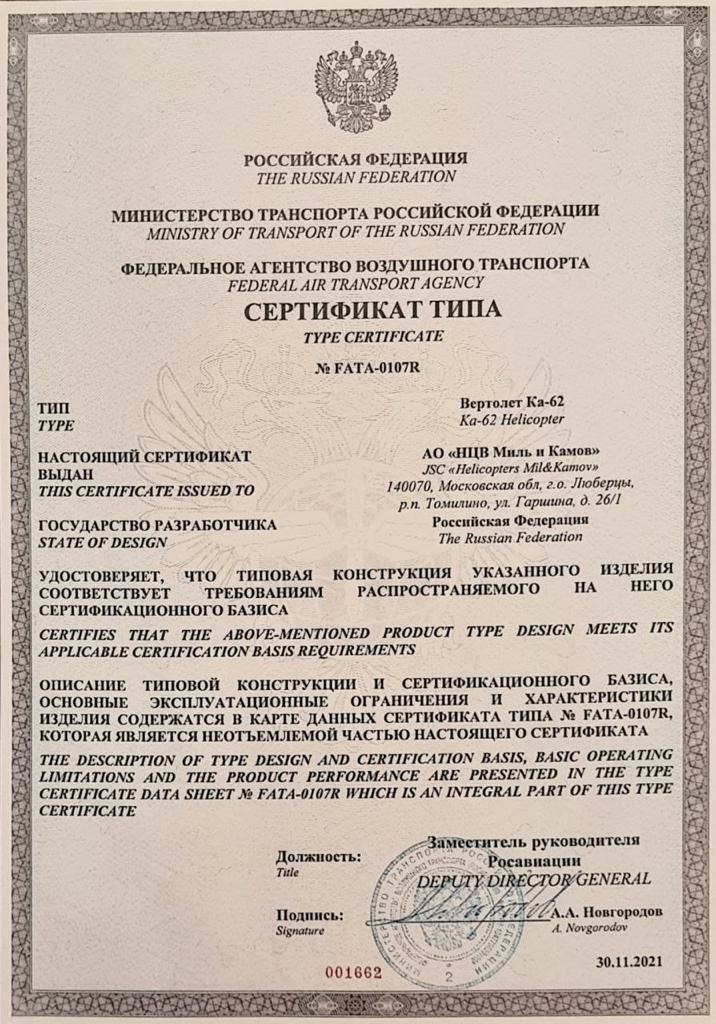 РОССИЙСКАЯ ФЕДЕРАЦИЯ
THE RUSSIAN FEDERATION

МИНИСТЕРСТВО ТРАНСПОРТА РОССИЙСКОЙ ФЕДЕРАЦИИ
MINISTRY OF TRANSPORT OF THE RUSSIAN FEDERATION

ФЕДЕРАЛЬНОЕ АГЕНТСТВО ВОЗДУШНОГО ТРАНСПОРТА
FEDERAL AIR TRANSPORT AGENCY

СЕРТИФИКАТ ТИПА
TYPE CERTIFICATE

№ FATA-0107R

ТИП
TYPE

Вертолет Ка-62
Ka-62 Helicopter

НАСТОЯЩИЙ СЕРТИФИКАТ ВЫДАН
THIS CERTIFICATE ISSUED TO

АО «НЦВ Миль и Камов»
JSC «Helicopters Mil&Kamov»
140070, Московская обл, г.о. Люберцы, р.п. Томилино, ул. Гаршина, д. 26/1

ГОСУДАРСТВО РАЗРАБОТЧИКА
STATE OF DESIGN

Российская Федерация
The Russian Federation

УДОСТОВЕРЯЕТ, ЧТО ТИПОВАЯ КОНСТРУКЦИЯ УКАЗАННОГО ИЗДЕЛИЯ СООТВЕТСТВУЕТ ТРЕБОВАНИЯМ РАСПРОСТРАНЯЕМОГО НА НЕГО СЕРТИФИКАЦИОННОГО БАЗИСА

CERTIFIES THAT THE ABOVE-MENTIONED PRODUCT TYPE DESIGN MEETS ITS APPLICABLE CERTIFICATION BASIS REQUIREMENTS

ОПИСАНИЕ ТИПОВОЙ КОНСТРУКЦИИ И СЕРТИФИКАЦИОННОГО БАЗИСА, ОСНОВНЫЕ ЭКСПЛУАТАЦИОННЫЕ ОГРАНИЧЕНИЯ И ХАРАКТЕРИСТИКИ ИЗДЕЛИЯ СОДЕРЖАТСЯ В КАРТЕ ДАННЫХ СЕРТИФИКАТА ТИПА № FATA-0107R, КОТОРАЯ ЯВЛЯЕТСЯ НЕОТЪЕМЛЕМОЙ ЧАСТЬЮ НАСТОЯЩЕГО СЕРТИФИКАТА

THE DESCRIPTION OF TYPE DESIGN AND CERTIFICATION BASIS, BASIC OPERATING LIMITATIONS AND THE PRODUCT PERFORMANCE ARE PRESENTED IN THE TYPE CERTIFICATE DATA SHEET № FATA-0107R WHICH IS AN INTEGRAL PART OF THIS TYPE CERTIFICATE

Должность:
Title

Заместитель руководителя Росавиации
DEPUTY DIRECTOR GENERAL

Подпись:
Signature

А.А. Новгородов
A. Novgorodov

001662

30.11.2021